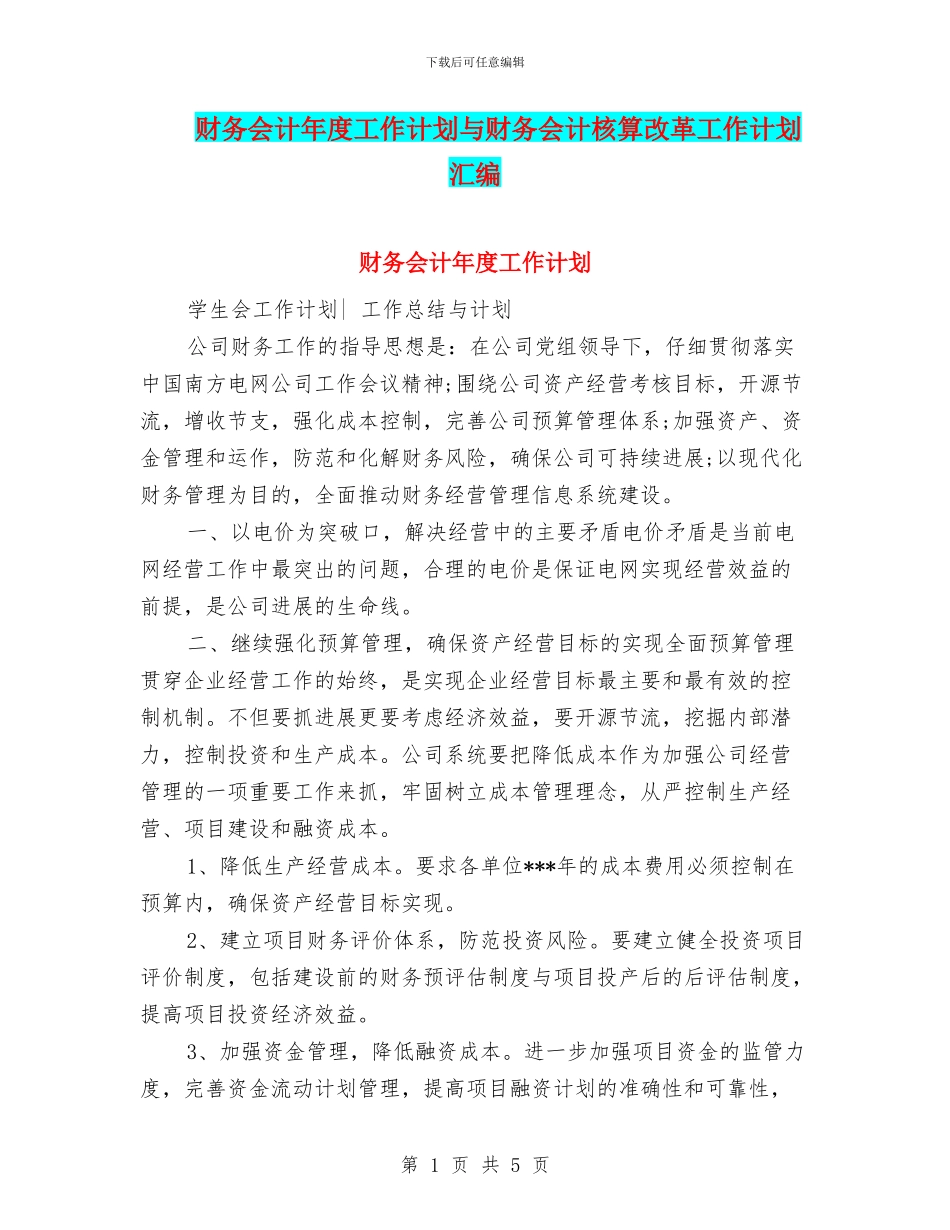 下载后可任意编辑

财务会计年度工作计划与财务会计核算改革工作计划汇编

财务会计年度工作计划

学生会工作计划| 工作总结与计划

公司财务工作的指导思想是：在公司党组领导下，仔细贯彻落实中国南方电网公司工作会议精神;围绕公司资产经营考核目标，开源节流，增收节支，强化成本控制，完善公司预算管理体系;加强资产、资金管理和运作，防范和化解财务风险，确保公司可持续进展;以现代化财务管理为目的，全面推动财务经营管理信息系统建设。

一、以电价为突破口，解决经营中的主要矛盾电价矛盾是当前电网经营工作中最突出的问题，合理的电价是保证电网实现经营效益的前提，是公司进展的生命线。

二、继续强化预算管理，确保资产经营目标的实现全面预算管理贯穿企业经营工作的始终，是实现企业经营目标最主要和最有效的控制机制。不但要抓进展更要考虑经济效益，要开源节流，挖掘内部潜力，控制投资和生产成本。公司系统要把降低成本作为加强公司经营管理的一项重要工作来抓，牢固树立成本管理理念，从严控制生产经营、项目建设和融资成本。

1、降低生产经营成本。要求各单位***年的成本费用必须控制在预算内，确保资产经营目标实现。

2、建立项目财务评价体系，防范投资风险。要建立健全投资项目评价制度，包括建设前的财务预评估制度与项目投产后的后评估制度，提高项目投资经济效益。

3、加强资金管理，降低融资成本。进一步加强项目资金的监管力度，完善资金流动计划管理，提高项目融资计划的准确性和可靠性，

第 1 页 共 5 页